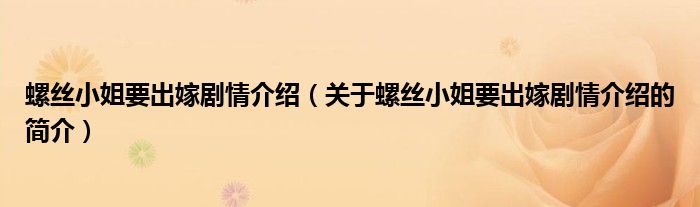 螺丝小姐要出嫁剧情介绍（关于螺丝小姐要出嫁剧情介绍的简介）